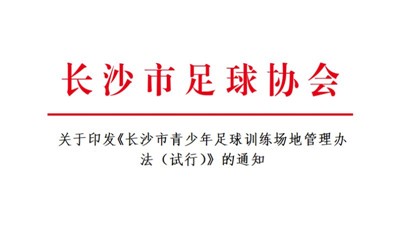 长沙市足球协会

关于印发《长沙市青少年足球训练场地管理办法（试行）》的通知